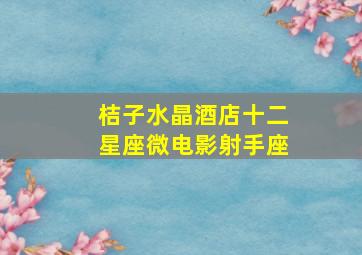 桔子水晶酒店十二星座微电影射手座